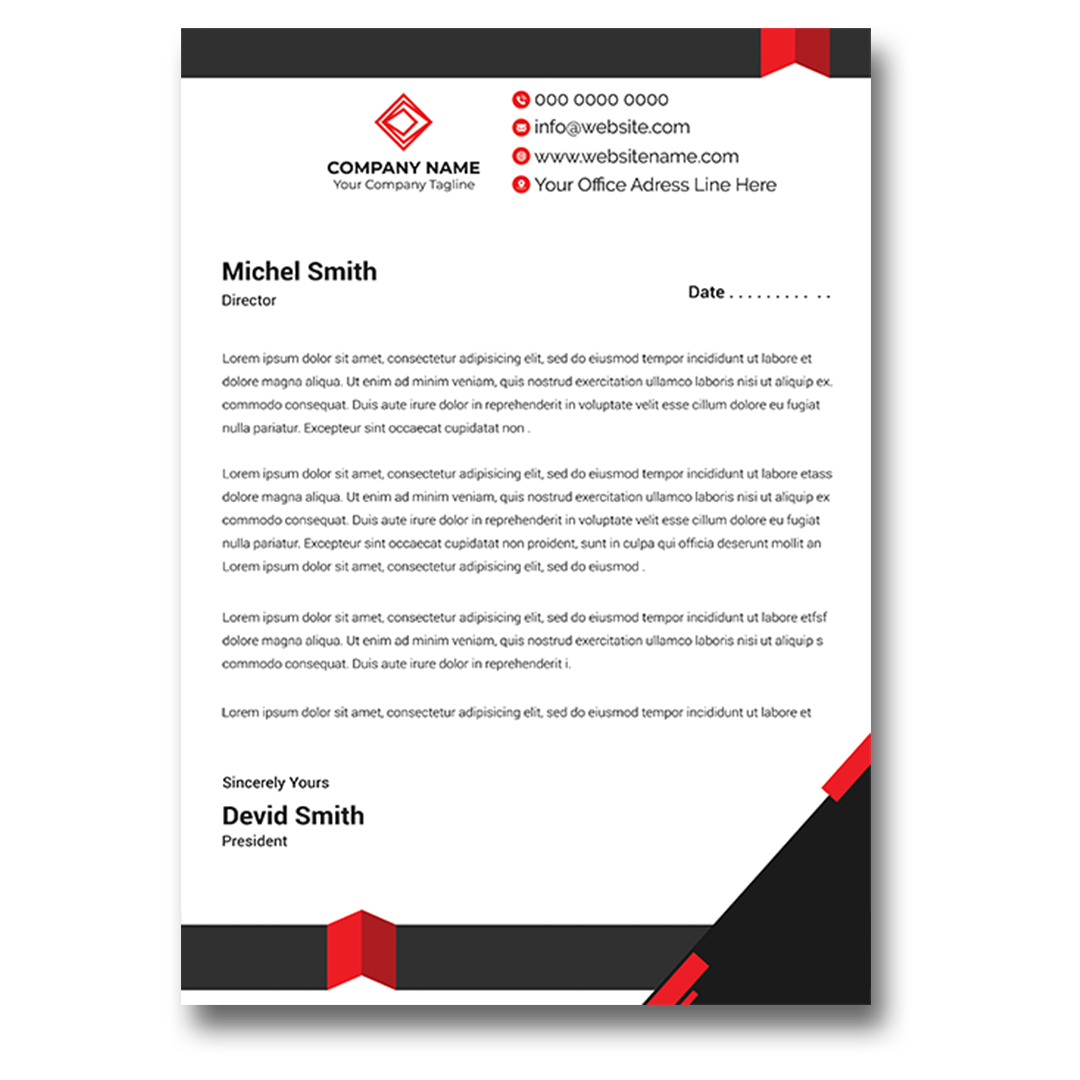 COMPANY NAME
Your Company Tagline

000 0000 0000
info@website.com
www.websitename.com
Your Office Adress Line Here

Michel Smith
Director

Date . . . . . . . . . . .

Lorem ipsum dolor sit amet, consectetur adipisicing elit, sed do eiusmod tempor incididunt ut labore et dolore magna aliqua. Ut enim ad minim veniam, quis nostrud exercitation ullamco laboris nisi ut aliquip ex. commodo consequat. Duis aute irure dolor in reprehenderit in voluptate velit esse cillum dolore eu fugiat nulla pariatur. Excepteur sint occaecat cupidatat non .

Lorem ipsum dolor sit amet, consectetur adipisicing elit, sed do eiusmod tempor incididunt ut labore etass dolore magna aliqua. Ut enim ad minim veniam, quis nostrud exercitation ullamco laboris nisi ut aliquip ex commodo consequat. Duis aute irure dolor in reprehenderit in voluptate velit esse cillum dolore eu fugiat nulla pariatur. Excepteur sint occaecat cupidatat non proident, sunt in culpa qui officia deserunt mollit an Lorem ipsum dolor sit amet, consectetur adipisicing elit, sed do eiusmod .

Lorem ipsum dolor sit amet, consectetur adipisicing elit, sed do eiusmod tempor incididunt ut labore etfsf dolore magna aliqua. Ut enim ad minim veniam, quis nostrud exercitation ullamco laboris nisi ut aliquip s commodo consequat. Duis aute irure dolor in reprehenderit i.

Lorem ipsum dolor sit amet, consectetur adipisicing elit, sed do eiusmod tempor incididunt ut labore et

Sincerely Yours
Devid Smith
President